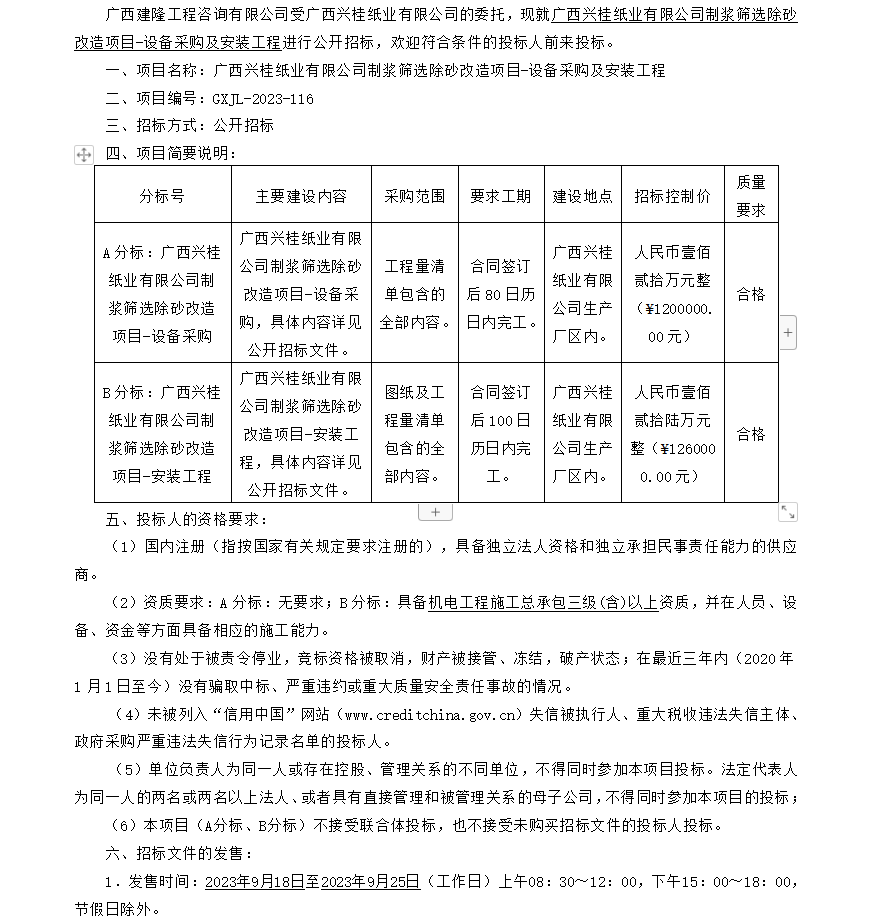 广西建隆工程咨询有限公司受广西兴桂纸业有限公司的委托，现就广西兴桂纸业有限公司制浆筛选除砂改造项目-设备采购及安装工程进行公开招标，欢迎符合条件的投标人前来投标。

一、项目名称：广西兴桂纸业有限公司制浆筛选除砂改造项目-设备采购及安装工程

二、项目编号：GXJL-2023-116

三、招标方式：公开招标

四、项目简要说明：

| 分标号 | 主要建设内容 | 采购范围 | 要求工期 | 建设地点 | 招标控制价 | 质量要求 |
|---|---|---|---|---|---|---|
| A分标：广西兴桂纸业有限公司制浆筛选除砂改造项目-设备采购 | 广西兴桂纸业有限公司制浆筛选除砂改造项目-设备采购，具体内容详见公开招标文件。 | 工程量清单包含的全部内容。 | 合同签订后80日历日内完工。 | 广西兴桂纸业有限公司生产厂区内。 | 人民币壹佰贰拾万元整（¥1200000.00元） | 合格 |
| B分标：广西兴桂纸业有限公司制浆筛选除砂改造项目-安装工程 | 广西兴桂纸业有限公司制浆筛选除砂改造项目-安装工程，具体内容详见公开招标文件。 | 图纸及工程量清单包含的全部内容。 | 合同签订后100日历日内完工。 | 广西兴桂纸业有限公司生产厂区内。 | 人民币壹佰贰拾陆万元整（¥1260000.00元） | 合格 |

五、投标人的资格要求：

（1）国内注册（指按国家有关规定要求注册的），具备独立法人资格和独立承担民事责任能力的供应商。

（2）资质要求：A分标：无要求；B分标：具备机电工程施工总承包三级(含)以上资质，并在人员、设备、资金等方面具备相应的施工能力。

（3）没有处于被责令停业，竞标资格被取消，财产被接管、冻结，破产状态；在最近三年内（2020年1月1日至今）没有骗取中标、严重违约或重大质量安全责任事故的情况。

（4）未被列入“信用中国”网站（www.creditchina.gov.cn）失信被执行人、重大税收违法失信主体、政府采购严重违法失信行为记录名单的投标人。

（5）单位负责人为同一人或存在控股、管理关系的不同单位，不得同时参加本项目投标。法定代表人为同一人的两名或两名以上法人、或者具有直接管理和被管理关系的母子公司，不得同时参加本项目的投标；

（6）本项目（A分标、B分标）不接受联合体投标，也不接受未购买招标文件的投标人投标。

六、招标文件的发售：

1．发售时间：2023年9月18日至2023年9月25日（工作日）上午08：30～12：00，下午15：00～18：00，节假日除外。